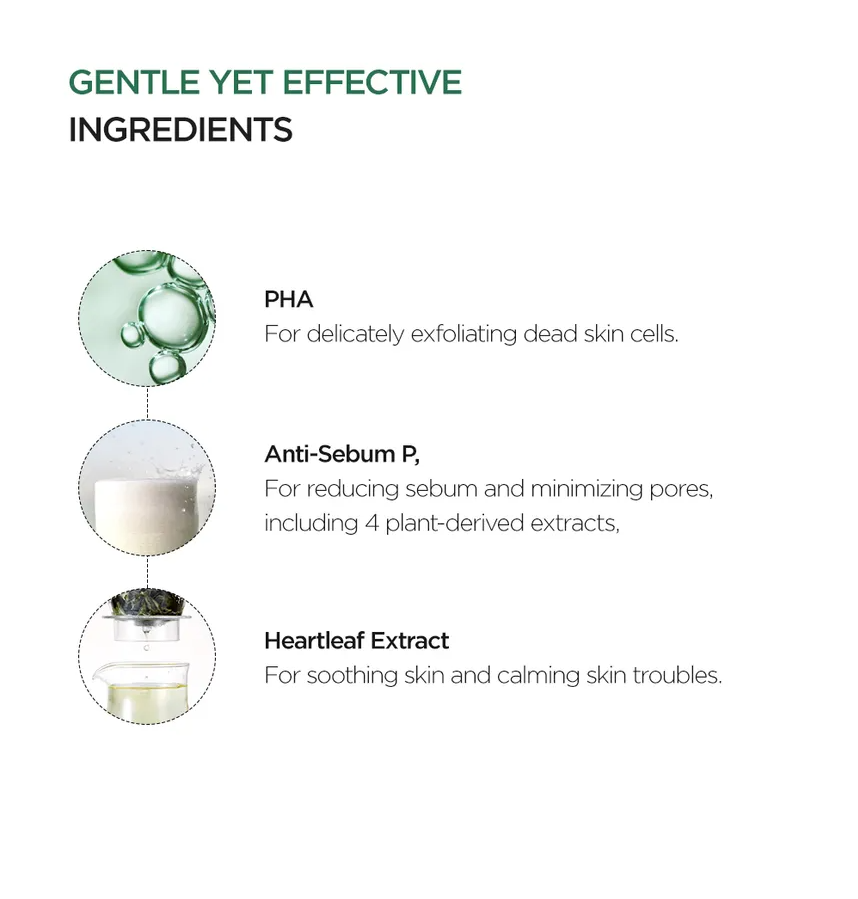 GENTLE YET EFFECTIVE
INGREDIENTS

PHA
For delicately exfoliating dead skin cells.

Anti-Sebum P,
For reducing sebum and minimizing pores, including 4 plant-derived extracts,

Heartleaf Extract
For soothing skin and calming skin troubles.